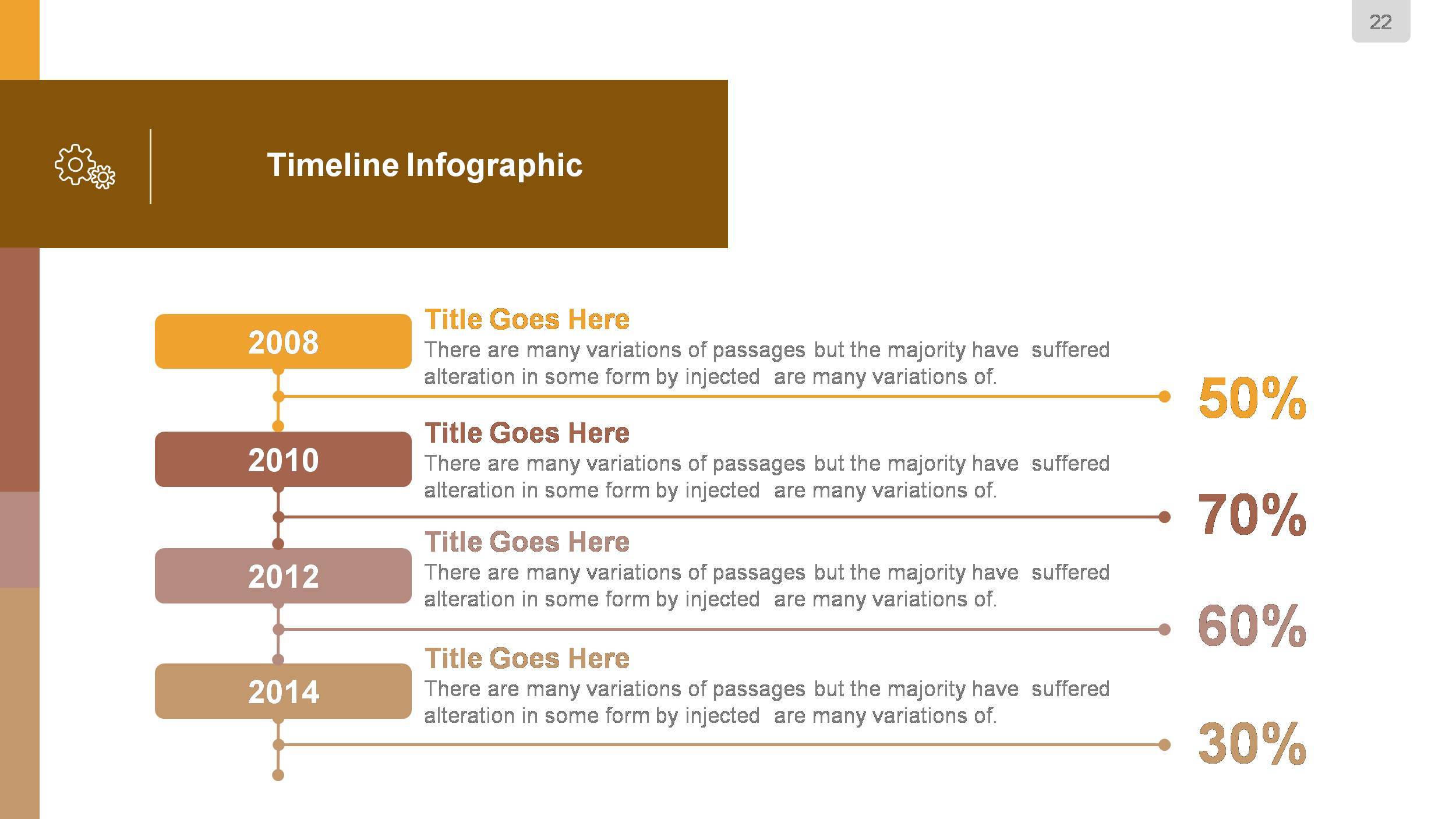 22

Timeline Infographic

2008

Title Goes Here

There are many variations of passages but the majority have suffered alteration in some form by injected are many variations of.

50%

2010

Title Goes Here

There are many variations of passages but the majority have suffered alteration in some form by injected are many variations of.

70%

2012

Title Goes Here

There are many variations of passages but the majority have suffered alteration in some form by injected are many variations of.

60%

2014

Title Goes Here

There are many variations of passages but the majority have suffered alteration in some form by injected are many variations of.

30%